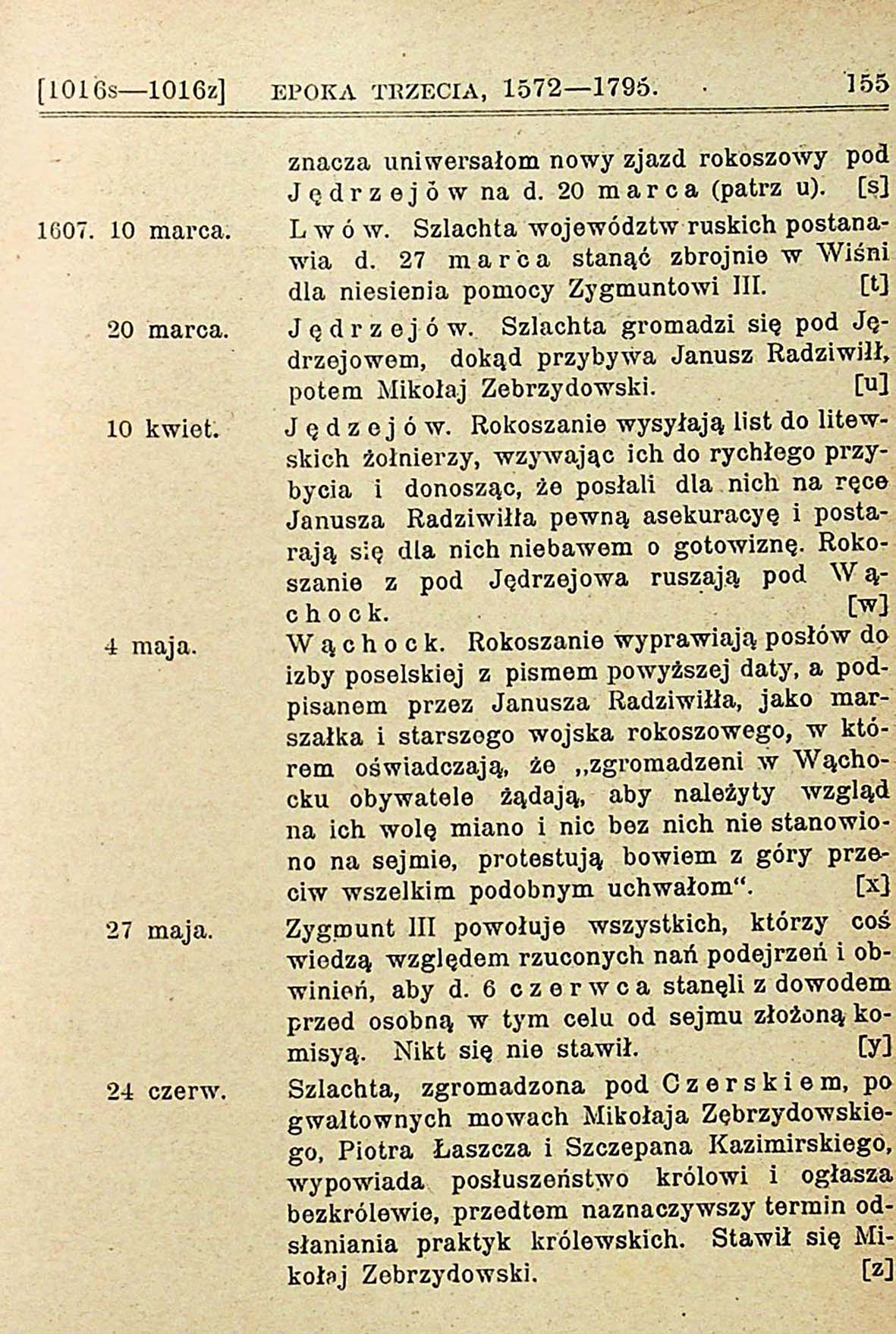 [1016s—1016z] EPOKA TRZECIA, 1572—1795. 155

znacza uniwersałom nowy zjazd rokoszowy pod Jędrzejów na d. 20 marca (patrz u). [s]

1607. 10 marca. Lwów. Szlachta województw ruskich postanawia d. 27 marca stanąć zbrojnie w Wiśni dla niesienia pomocy Zygmuntowi III. [t]

20 marca. Jędrzejów. Szlachta gromadzi się pod Jędrzejowem, dokąd przybywa Janusz Radziwiłł, potem Mikołaj Zebrzydowski. [u]

10 kwiet. Jędzejów. Rokoszanie wysyłają list do litewskich żołnierzy, wzywając ich do rychłego przybycia i donosząc, że posłali dla nich na ręce Janusza Radziwiłła pewną asekuracyę i postarają się dla nich niebawem o gotowiznę. Rokoszanie z pod Jędrzejowa ruszają pod Wąchock. [w]

4 maja. Wąchock. Rokoszanie wyprawiają posłów do izby poselskiej z pismem powyższej daty, a podpisanem przez Janusza Radziwiłła, jako marszałka i starszego wojska rokoszowego, w którem oświadczają, że „zgromadzeni w Wąchocku obywatele żądają, aby należyty wzgląd na ich wolę miano i nic bez nich nie stanowiono na sejmie, protestują bowiem z góry przeciw wszelkim podobnym uchwałom“. [x]

27 maja. Zygmunt III powołuje wszystkich, którzy coś wiedzą względem rzuconych nań podejrzeń i obwinień, aby d. 6 czerwca stanęli z dowodem przed osobną w tym celu od sejmu złożoną komisyą. Nikt się nie stawił. [y]

24 czerw. Szlachta, zgromadzona pod Czerskiem, po gwałtownych mowach Mikołaja Zębrzydowskiego, Piotra Łaszcza i Szczepana Kazimirskiego, wypowiada posłuszeństwo królowi i ogłasza bezkrólewie, przedtem naznaczywszy termin odsłaniania praktyk królewskich. Stawił się Mikołaj Zebrzydowski. [z]